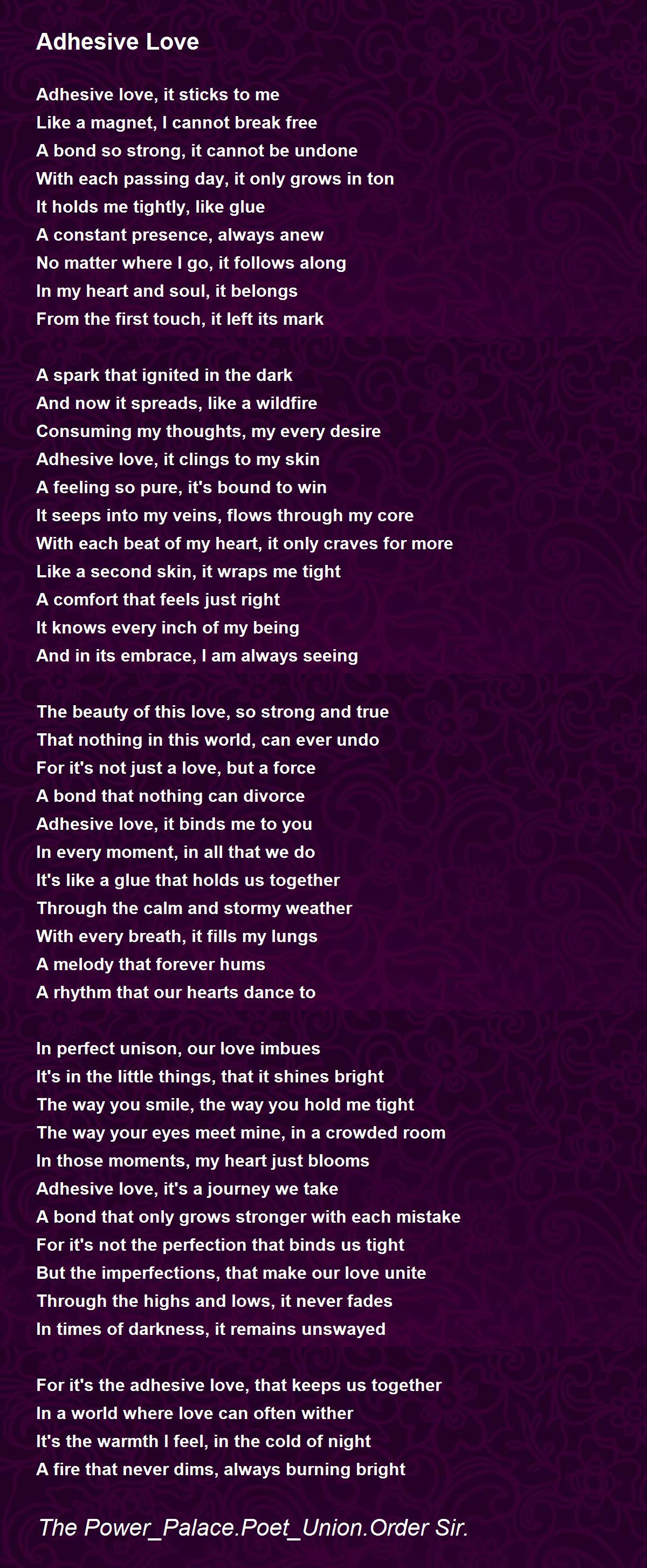 Adhesive Love

Adhesive love, it sticks to me
Like a magnet, I cannot break free
A bond so strong, it cannot be undone
With each passing day, it only grows in ton
It holds me tightly, like glue
A constant presence, always anew
No matter where I go, it follows along
In my heart and soul, it belongs
From the first touch, it left its mark

A spark that ignited in the dark
And now it spreads, like a wildfire
Consuming my thoughts, my every desire
Adhesive love, it clings to my skin
A feeling so pure, it's bound to win
It seeps into my veins, flows through my core
With each beat of my heart, it only craves for more
Like a second skin, it wraps me tight
A comfort that feels just right
It knows every inch of my being
And in its embrace, I am always seeing

The beauty of this love, so strong and true
That nothing in this world, can ever undo
For it's not just a love, but a force
A bond that nothing can divorce
Adhesive love, it binds me to you
In every moment, in all that we do
It's like a glue that holds us together
Through the calm and stormy weather
With every breath, it fills my lungs
A melody that forever hums
A rhythm that our hearts dance to

In perfect unison, our love imbues
It's in the little things, that it shines bright
The way you smile, the way you hold me tight
The way your eyes meet mine, in a crowded room
In those moments, my heart just blooms
Adhesive love, it's a journey we take
A bond that only grows stronger with each mistake
For it's not the perfection that binds us tight
But the imperfections, that make our love unite
Through the highs and lows, it never fades
In times of darkness, it remains unswayed

For it's the adhesive love, that keeps us together
In a world where love can often wither
It's the warmth I feel, in the cold of night
A fire that never dims, always burning bright

The Power_Palace.Poet_Union.Order Sir.